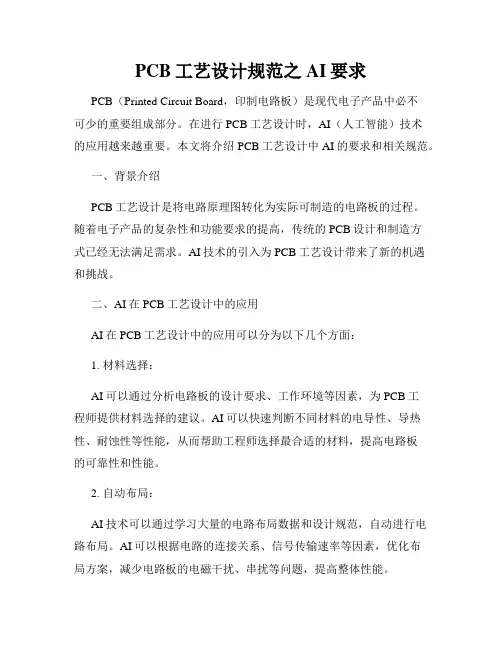 PCB 工艺设计规范之 AI 要求

PCB（Printed Circuit Board，印制电路板）是现代电子产品中必不可少的重要组成部分。在进行 PCB 工艺设计时，AI（人工智能）技术的应用越来越重要。本文将介绍 PCB 工艺设计中 AI 的要求和相关规范。

一、背景介绍

PCB 工艺设计是将电路原理图转化为实际可制造的电路板的过程。随着电子产品的复杂性和功能要求的提高，传统的 PCB 设计和制造方式已经无法满足需求。AI 技术的引入为 PCB 工艺设计带来了新的机遇和挑战。

二、AI 在 PCB 工艺设计中的应用

AI 在 PCB 工艺设计中的应用可以分为以下几个方面：

1. 材料选择：

AI 可以通过分析电路板的设计要求、工作环境等因素，为 PCB 工程师提供材料选择的建议。AI 可以快速判断不同材料的电导性、导热性、耐蚀性等性能，从而帮助工程师选择最合适的材料，提高电路板的可靠性和性能。

2. 自动布局：

AI 技术可以通过学习大量的电路布局数据和设计规范，自动进行电路布局。AI 可以根据电路的连接关系、信号传输速率等因素，优化布局方案，减少电路板的电磁干扰、串扰等问题，提高整体性能。